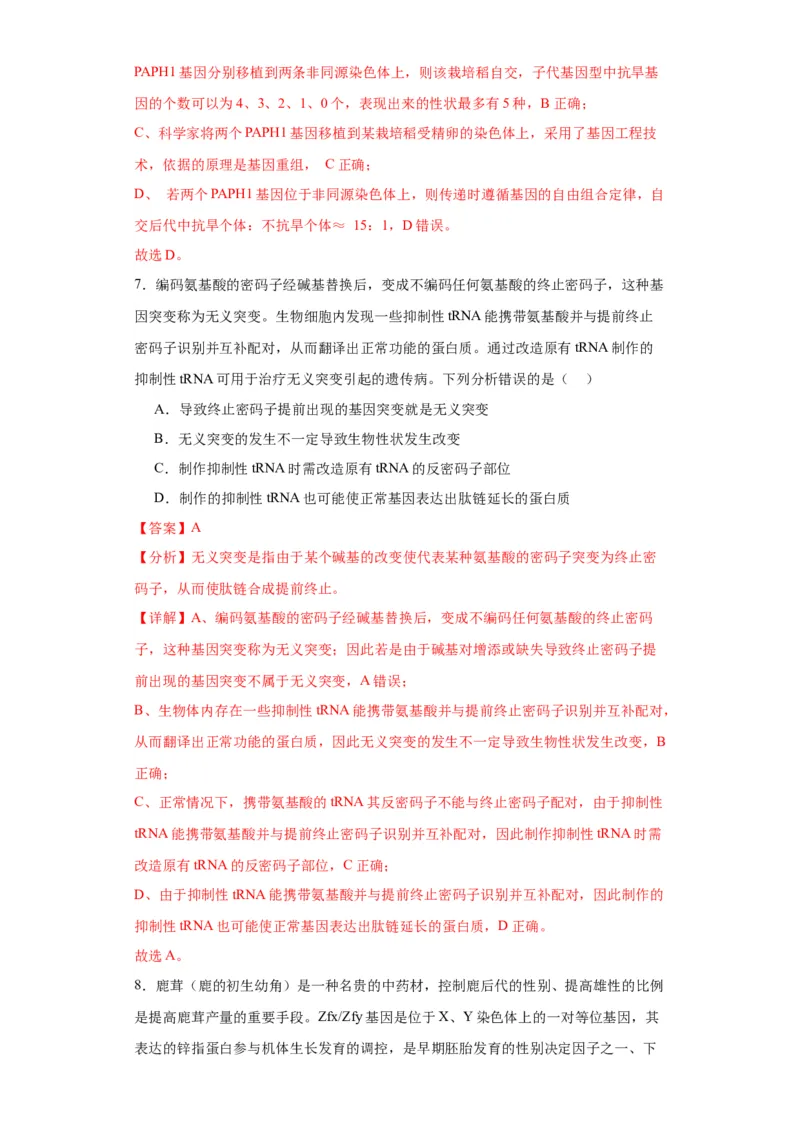 PAPH1 基因分别移植到两条非同源染色体上，则该栽培稻自交，子代基因型中抗旱基因的个数可以为 4、3、2、1、0 个，表现出来的性状最多有 5 种，B 正确；

C、科学家将两个 PAPH1 基因移植到某栽培稻受精卵的染色体上，采用了基因工程技术，依据的原理是基因重组， C 正确；

D、 若两个 PAPH1 基因位于非同源染色体上，则传递时遵循基因的自由组合定律，自交后代中抗旱个体：不抗旱个体≈ 15：1，D 错误。

故选 D。

7．编码氨基酸的密码子经碱基替换后，变成不编码任何氨基酸的终止密码子，这种基因突变称为无义突变。生物细胞内发现一些抑制性 tRNA 能携带氨基酸并与提前终止密码子识别并互补配对，从而翻译出正常功能的蛋白质。通过改造原有 tRNA 制作的抑制性 tRNA 可用于治疗无义突变引起的遗传病。下列分析错误的是（    ）

A．导致终止密码子提前出现的基因突变就是无义突变

B．无义突变的发生不一定导致生物性状发生改变

C．制作抑制性 tRNA 时需改造原有 tRNA 的反密码子部位

D．制作的抑制性 tRNA 也可能使正常基因表达出肽链延长的蛋白质

【答案】A

【分析】无义突变是指由于某个碱基的改变使代表某种氨基酸的密码子突变为终止密码子，从而使肽链合成提前终止。

【详解】A、编码氨基酸的密码子经碱基替换后，变成不编码任何氨基酸的终止密码子，这种基因突变称为无义突变；因此若是由于碱基对增添或缺失导致终止密码子提前出现的基因突变不属于无义突变，A 错误；

B、生物体内存在一些抑制性 tRNA 能携带氨基酸并与提前终止密码子识别并互补配对，从而翻译出正常功能的蛋白质，因此无义突变的发生不一定导致生物性状发生改变，B 正确；

C、正常情况下，携带氨基酸的 tRNA 其反密码子不能与终止密码子配对，由于抑制性 tRNA 能携带氨基酸并与提前终止密码子识别并互补配对，因此制作抑制性 tRNA 时需改造原有 tRNA 的反密码子部位，C 正确；

D、由于抑制性 tRNA 能携带氨基酸并与提前终止密码子识别并互补配对，因此制作的抑制性 tRNA 也可能使正常基因表达出肽链延长的蛋白质，D 正确。

故选 A。

8．鹿茸（鹿的初生幼角）是一种名贵的中药材，控制鹿后代的性别、提高雄性的比例是提高鹿茸产量的重要手段。Zfx/Zfy 基因是位于 X、Y 染色体上的一对等位基因，其表达的锌指蛋白参与机体生长发育的调控，是早期胚胎发育的性别决定因子之一、下